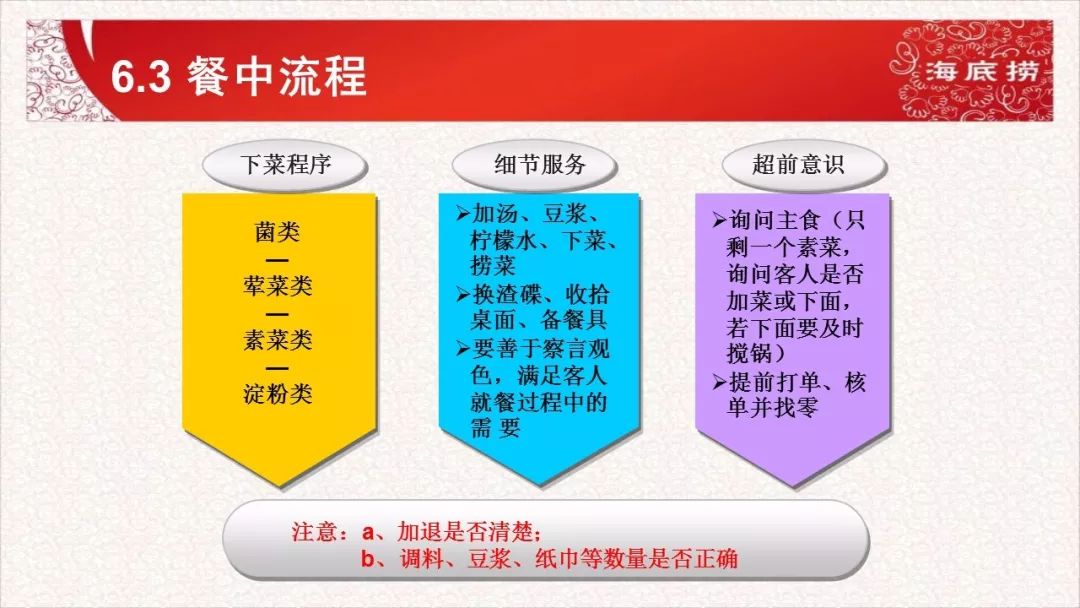 6.3 餐中流程

海底捞

下菜程序

菌类
—
荤菜类
—
素菜类
—
淀粉类

细节服务

➢加汤、豆浆、柠檬水、下菜、捞菜
➢换渣碟、收拾桌面、备餐具
➢要善于察言观色，满足客人就餐过程中的需 要

超前意识

➢询问主食（只剩一个素菜，询问客人是否加菜或下面，若下面要及时搅锅）
➢提前打单、核单并找零

注意：a、加退是否清楚；
b、调料、豆浆、纸巾等数量是否正确